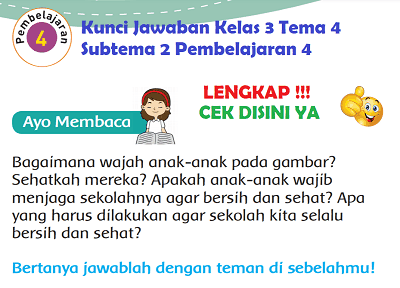 Pembelajaran
4

Kunci Jawaban Kelas 3 Tema 4
Subtema 2 Pembelajaran 4

LENGKAP !!!
CEK DISINI YA

Ayo Membaca

Bagaimana wajah anak-anak pada gambar? Sehatkah mereka? Apakah anak-anak wajib menjaga sekolahnya agar bersih dan sehat? Apa yang harus dilakukan agar sekolah kita selalu bersih dan sehat?

Bertanya jawablah dengan teman di sebelahmu!